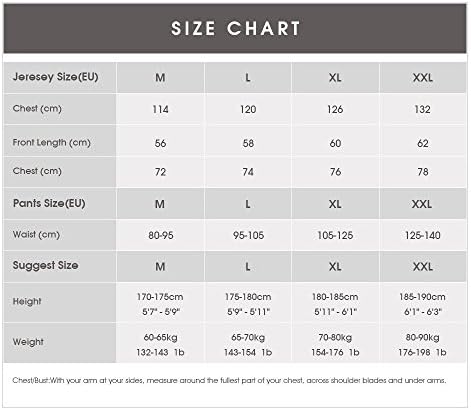 SIZE CHART

| Jeresey Size(EU) | M | L | XL | XXL |
|---|---|---|---|---|
| Chest (cm) | 114 | 120 | 126 | 132 |
| Front Length (cm) | 56 | 58 | 60 | 62 |
| Chest (cm) | 72 | 74 | 76 | 78 |
| Pants Size(EU) | M | L | XL | XXL |
| Waist (cm) | 80-95 | 95-105 | 105-125 | 125-140 |
| Suggest Size | M | L | XL | XXL |
| Height | 170-175cm 5'7" - 5'9" | 175-180cm 5'9" - 5'11" | 180-185cm 5'11" - 6'1" | 185-190cm 6'1" - 6'3" |
| Weight | 60-65kg 132-143 1b | 65-70kg 143-154 1b | 70-80kg 154-176 1b | 80-90kg 176-198 1b |

Chest/Bust:With your arm at your sides, measure around the fullest part of your chest, across shoulder blades and under arms.